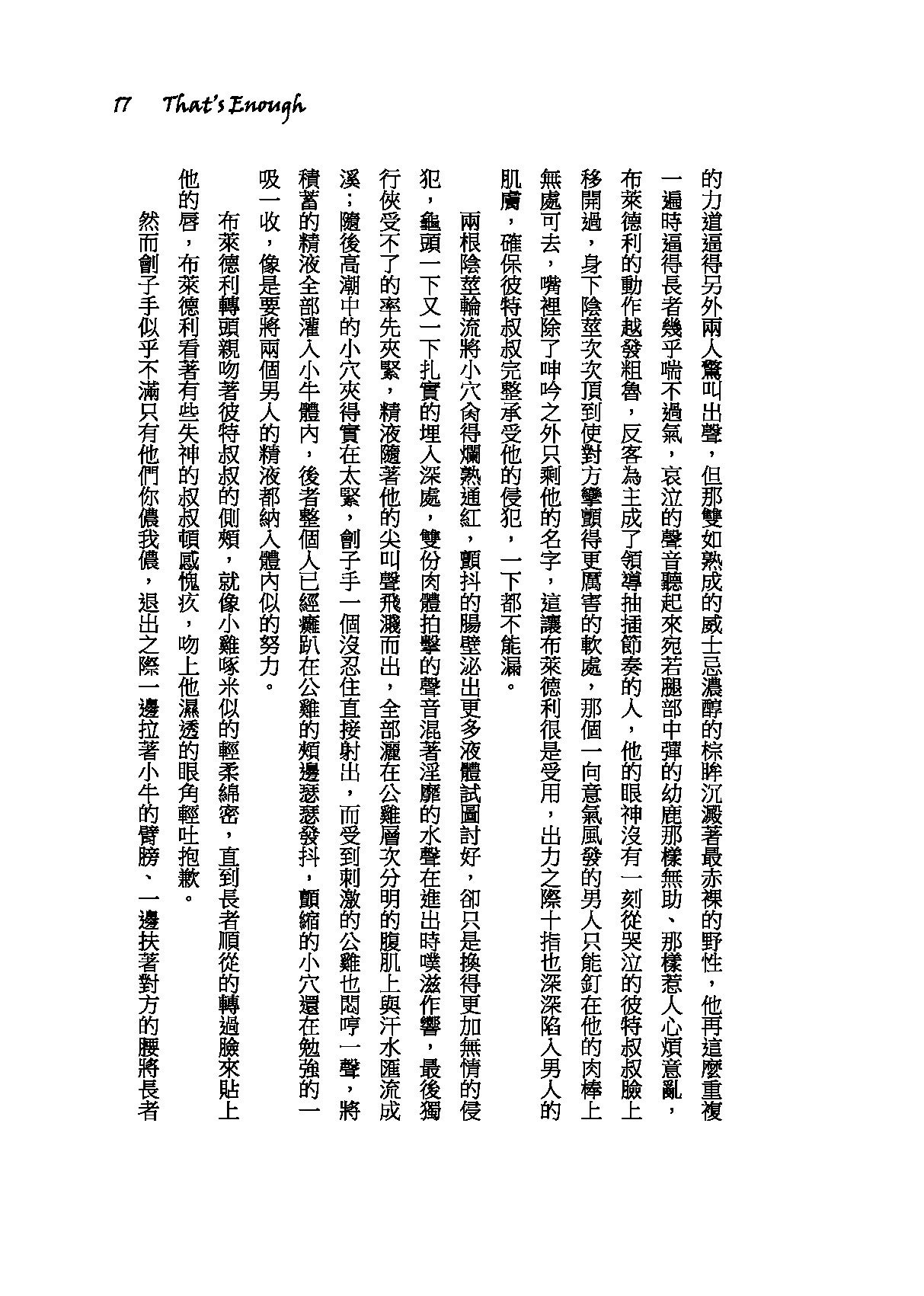 17 That's Enough

的力道逼得另外兩人驚叫出聲，但那雙如熟成的威士忌濃醇的棕眸沉澱著最赤裸的野性，他再這麼重複一遍時逼得長者幾乎喘不過氣，哀泣的聲音聽起來宛若腿部中彈的幼鹿那樣無助、那樣惹人心煩意亂，布萊德利的動作越發粗魯，反客為主成了領導抽插節奏的人，他的眼神沒有一刻從哭泣的彼特叔叔臉上移開過，身下陰莖次次頂到使對方攣顫得更厲害的軟處，那個一向意氣風發的男人只能釘在他的肉棒上無處可去，嘴裡除了呻吟之外只剩他的名字，這讓布萊德利很是受用，出力之際十指也深深陷入男人的肌膚，確保彼特叔叔完整承受他的侵犯，一下都不能漏。

兩根陰莖輪流將小穴肏得爛熟通紅，顫抖的腸壁泌出更多液體試圖討好，卻只是換得更加無情的侵犯，龜頭一下又一下扎實的埋入深處，雙份肉體拍擊的聲音混著淫靡的水聲在進出時噗滋作響，最後獨行俠受不了的率先夾緊，精液隨著他的尖叫聲飛濺而出，全部灑在公雞層次分明的腹肌上與汗水匯流成溪；隨後高潮中的小穴夾得實在太緊，劊子手一個沒忍住直接射出，而受到刺激的公雞也悶哼一聲，將積蓄的精液全部灌入小牛體內，後者整個人已經癱趴在公雞的頰邊瑟瑟發抖，顫縮的小穴還在勉強的一吸一收，像是要將兩個男人的精液都納入體內似的努力。

布萊德利轉頭親吻著彼特叔叔的側頰，就像小雞啄米似的輕柔綿密，直到長者順從的轉過臉來貼上他的唇，布萊德利看著有些失神的叔叔頓感愧疚，吻上他濕透的眼角輕吐抱歉。

然而劊子手似乎不滿只有他們你儂我儂，退出之際一邊拉著小牛的臂膀、一邊扶著對方的腰將長者